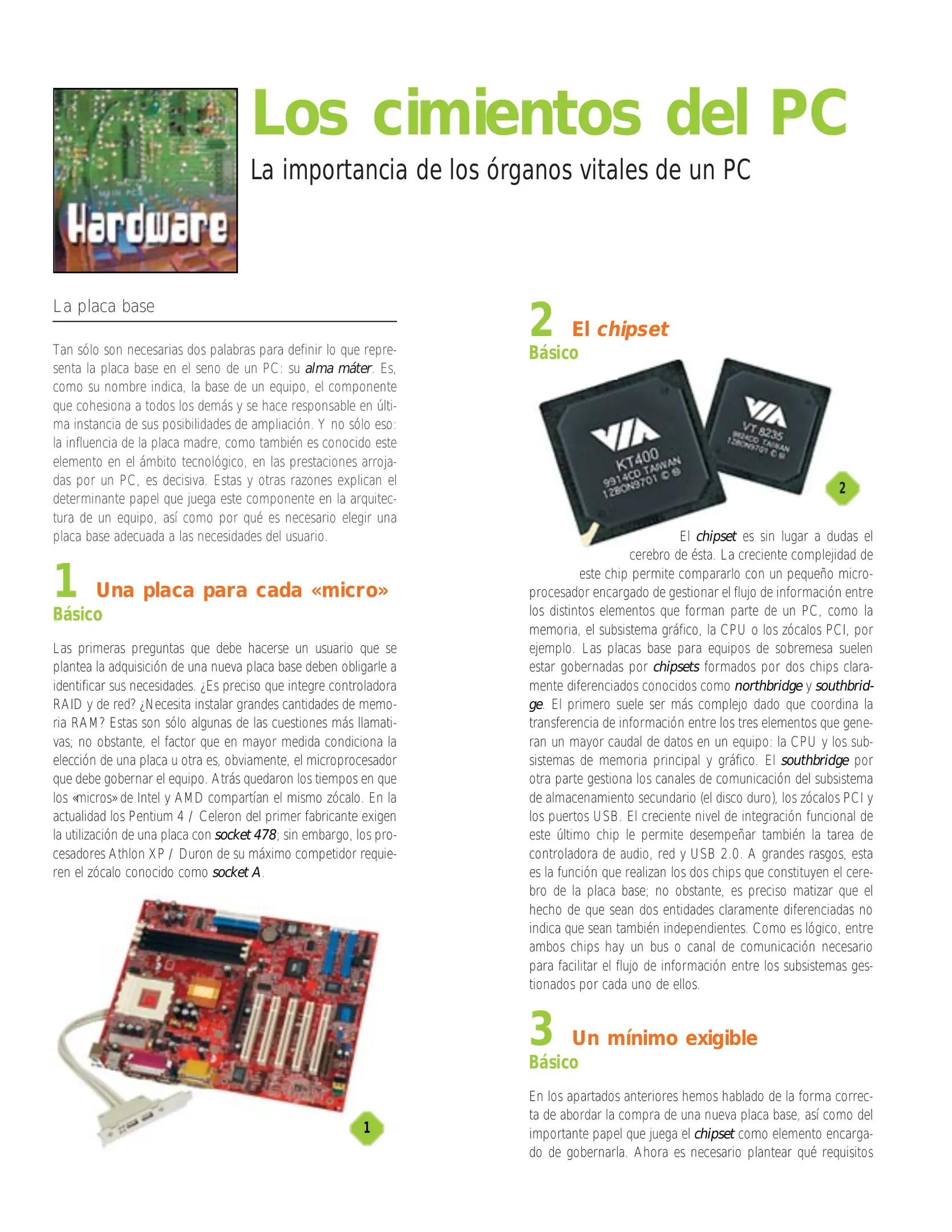 Hardware

Los cimientos del PC

La importancia de los órganos vitales de un PC

La placa base

Tan sólo son necesarias dos palabras para definir lo que representa la placa base en el seno de un PC: su alma máter. Es, como su nombre indica, la base de un equipo, el componente que cohesiona a todos los demás y se hace responsable en última instancia de sus posibilidades de ampliación. Y no sólo eso: la influencia de la placa madre, como también es conocido este elemento en el ámbito tecnológico, en las prestaciones arrojadas por un PC, es decisiva. Estas y otras razones explican el determinante papel que juega este componente en la arquitectura de un equipo, así como por qué es necesario elegir una placa base adecuada a las necesidades del usuario.

1 Una placa para cada «micro»
Básico

Las primeras preguntas que debe hacerse un usuario que se plantea la adquisición de una nueva placa base deben obligarle a identificar sus necesidades. ¿Es preciso que integre controladora RAID y de red? ¿Necesita instalar grandes cantidades de memoria RAM? Estas son sólo algunas de las cuestiones más llamativas; no obstante, el factor que en mayor medida condiciona la elección de una placa u otra es, obviamente, el microprocesador que debe gobernar el equipo. Atrás quedaron los tiempos en que los «micros» de Intel y AMD compartían el mismo zócalo. En la actualidad los Pentium 4 / Celeron del primer fabricante exigen la utilización de una placa con socket 478; sin embargo, los procesadores Athlon XP / Duron de su máximo competidor requieren el zócalo conocido como socket A.

1

2 El chipset
Básico

VIA
KT400
9914CD TAIWAN
1280N9701 © ®

VIA
VT 8235
9914CD TAIWAN
1280N9701 © ®

2

El chipset es sin lugar a dudas el cerebro de ésta. La creciente complejidad de este chip permite compararlo con un pequeño microprocesador encargado de gestionar el flujo de información entre los distintos elementos que forman parte de un PC, como la memoria, el subsistema gráfico, la CPU o los zócalos PCI, por ejemplo. Las placas base para equipos de sobremesa suelen estar gobernadas por chipsets formados por dos chips claramente diferenciados conocidos como northbridge y southbridge. El primero suele ser más complejo dado que coordina la transferencia de información entre los tres elementos que generan un mayor caudal de datos en un equipo: la CPU y los subsistemas de memoria principal y gráfico. El southbridge por otra parte gestiona los canales de comunicación del subsistema de almacenamiento secundario (el disco duro), los zócalos PCI y los puertos USB. El creciente nivel de integración funcional de este último chip le permite desempeñar también la tarea de controladora de audio, red y USB 2.0. A grandes rasgos, esta es la función que realizan los dos chips que constituyen el cerebro de la placa base; no obstante, es preciso matizar que el hecho de que sean dos entidades claramente diferenciadas no indica que sean también independientes. Como es lógico, entre ambos chips hay un bus o canal de comunicación necesario para facilitar el flujo de información entre los subsistemas gestionados por cada uno de ellos.

3 Un mínimo exigible
Básico

En los apartados anteriores hemos hablado de la forma correcta de abordar la compra de una nueva placa base, así como del importante papel que juega el chipset como elemento encargado de gobernarla. Ahora es necesario plantear qué requisitos